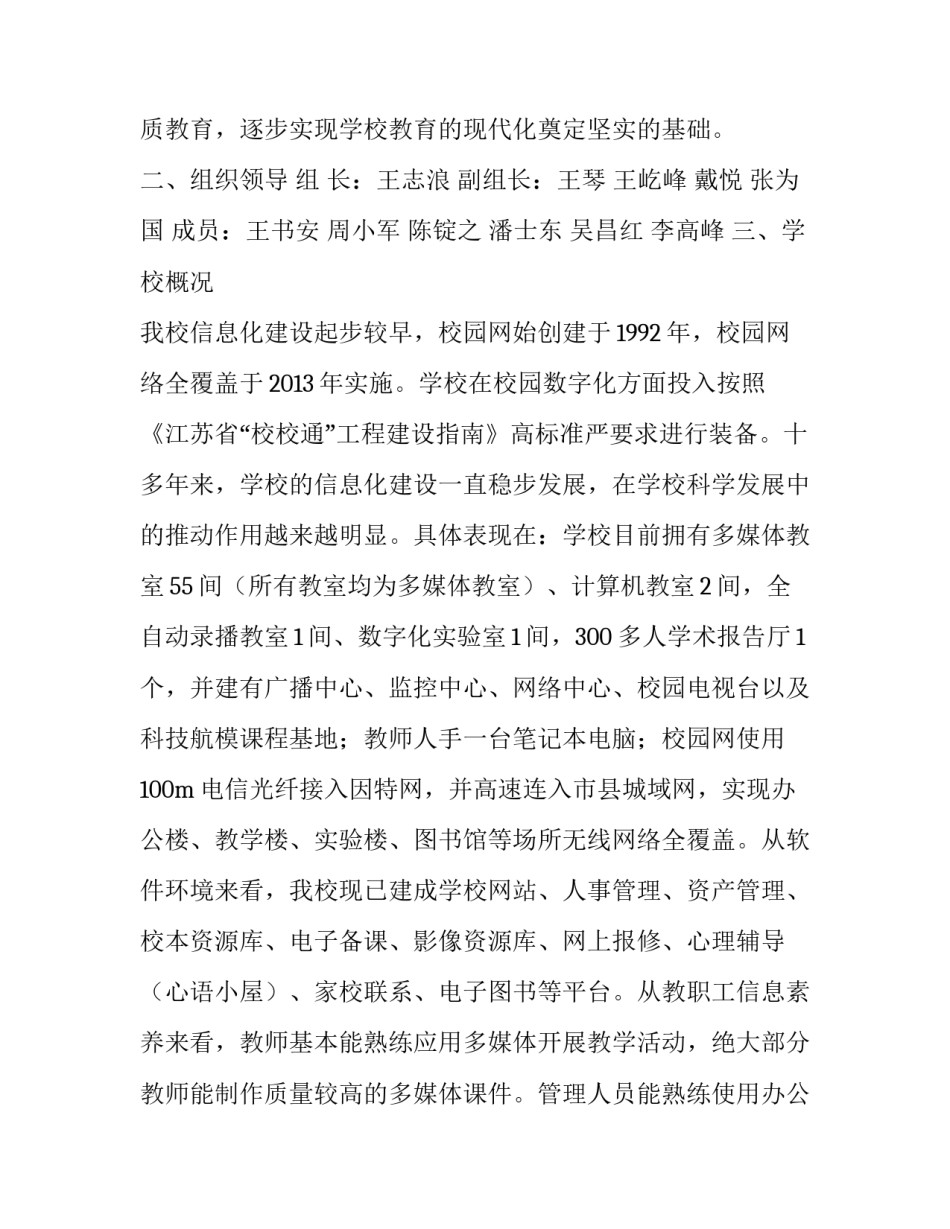 质教育，逐步实现学校教育的现代化奠定坚实的基础。

二、组织领导 组 长：王志浪 副组长：王琴 王屹峰 戴悦 张为国 成员：王书安 周小军 陈锭之 潘士东 吴昌红 李高峰 三、学校概况

我校信息化建设起步较早，校园网始创建于1992年，校园网络全覆盖于2013年实施。学校在校园数字化方面投入按照《江苏省“校校通”工程建设指南》高标准严要求进行装备。十多年来，学校的信息化建设一直稳步发展，在学校科学发展中的推动作用越来越明显。具体表现在：学校目前拥有多媒体教室55间（所有教室均为多媒体教室）、计算机教室2间，全自动录播教室1间、数字化实验室1间，300多人学术报告厅1个，并建有广播中心、监控中心、网络中心、校园电视台以及科技航模课程基地；教师人手一台笔记本电脑；校园网使用100m电信光纤接入因特网，并高速连入市县城域网，实现办公楼、教学楼、实验楼、图书馆等场所无线网络全覆盖。从软件环境来看，我校现已建成学校网站、人事管理、资产管理、校本资源库、电子备课、影像资源库、网上报修、心理辅导（心语小屋）、家校联系、电子图书等平台。从教职工信息素养来看，教师基本能熟练应用多媒体开展教学活动，绝大部分教师能制作质量较高的多媒体课件。管理人员能熟练使用办公